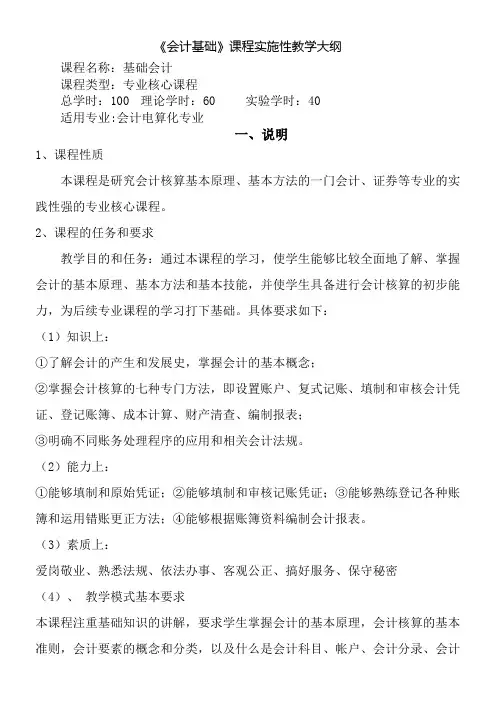 《会计基础》课程实施性教学大纲

课程名称：基础会计
课程类型：专业核心课程
总学时：100　理论学时：60　　实验学时：40
适用专业:会计电算化专业

一、说明

1、课程性质

本课程是研究会计核算基本原理、基本方法的一门会计、证券等专业的实践性强的专业核心课程。

2、课程的任务和要求

教学目的和任务：通过本课程的学习，使学生能够比较全面地了解、掌握会计的基本原理、基本方法和基本技能，并使学生具备进行会计核算的初步能力，为后续专业课程的学习打下基础。具体要求如下：

（1）知识上：

①了解会计的产生和发展史，掌握会计的基本概念；

②掌握会计核算的七种专门方法，即设置账户、复式记账、填制和审核会计凭证、登记账簿、成本计算、财产清查、编制报表；

③明确不同账务处理程序的应用和相关会计法规。

（2）能力上：

①能够填制和原始凭证；②能够填制和审核记账凭证；③能够熟练登记各种账簿和运用错账更正方法；④能够根据账簿资料编制会计报表。

（3）素质上：

爱岗敬业、熟悉法规、依法办事、客观公正、搞好服务、保守秘密

（4）、 教学模式基本要求

本课程注重基础知识的讲解，要求学生掌握会计的基本原理，会计核算的基本准则，会计要素的概念和分类，以及什么是会计科目、帐户、会计分录、会计